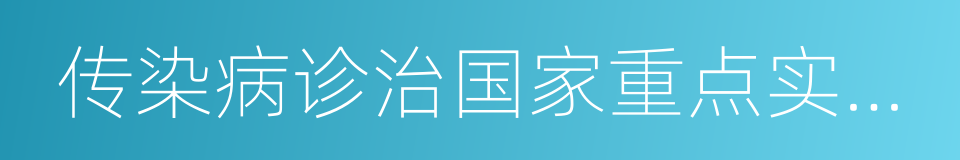 传染病诊治国家重点实...